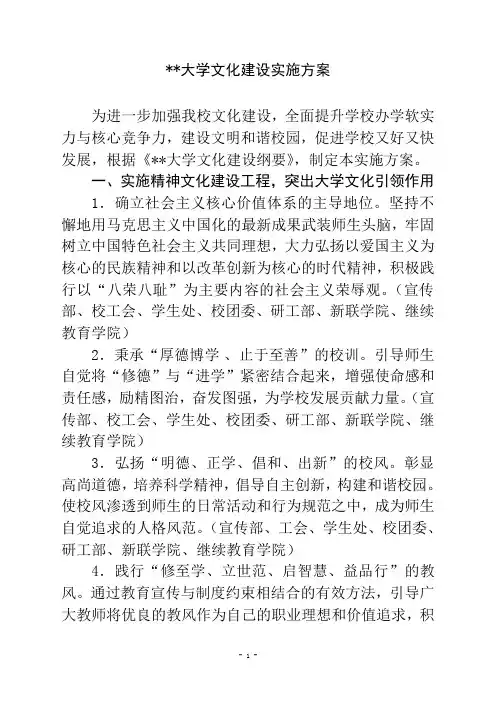 **大学文化建设实施方案

为进一步加强我校文化建设，全面提升学校办学软实力与核心竞争力，建设文明和谐校园，促进学校又好又快发展，根据《**大学文化建设纲要》，制定本实施方案。

一、实施精神文化建设工程，突出大学文化引领作用

1．确立社会主义核心价值体系的主导地位。坚持不懈地用马克思主义中国化的最新成果武装师生头脑，牢固树立中国特色社会主义共同理想，大力弘扬以爱国主义为核心的民族精神和以改革创新为核心的时代精神，积极践行以“八荣八耻”为主要内容的社会主义荣辱观。（宣传部、校工会、学生处、校团委、研工部、新联学院、继续教育学院）

2．秉承“厚德博学 、止于至善”的校训。引导师生自觉将“修德”与“进学”紧密结合起来，增强使命感和责任感，励精图治，奋发图强，为学校发展贡献力量。（宣传部、校工会、学生处、校团委、研工部、新联学院、继续教育学院）

3．弘扬“明德、正学、倡和、出新”的校风。彰显高尚道德，培养科学精神，倡导自主创新，构建和谐校园。使校风渗透到师生的日常活动和行为规范之中，成为师生自觉追求的人格风范。（宣传部、工会、学生处、校团委、研工部、新联学院、继续教育学院）

4．践行“修至学、立世范、启智慧、益品行”的教风。通过教育宣传与制度约束相结合的有效方法，引导广大教师将优良的教风作为自己的职业理想和价值追求，积

- 1 -